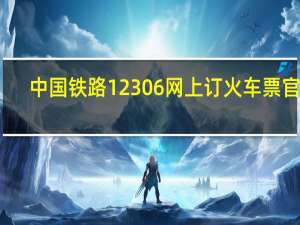 中国铁路12306网上订火车票官